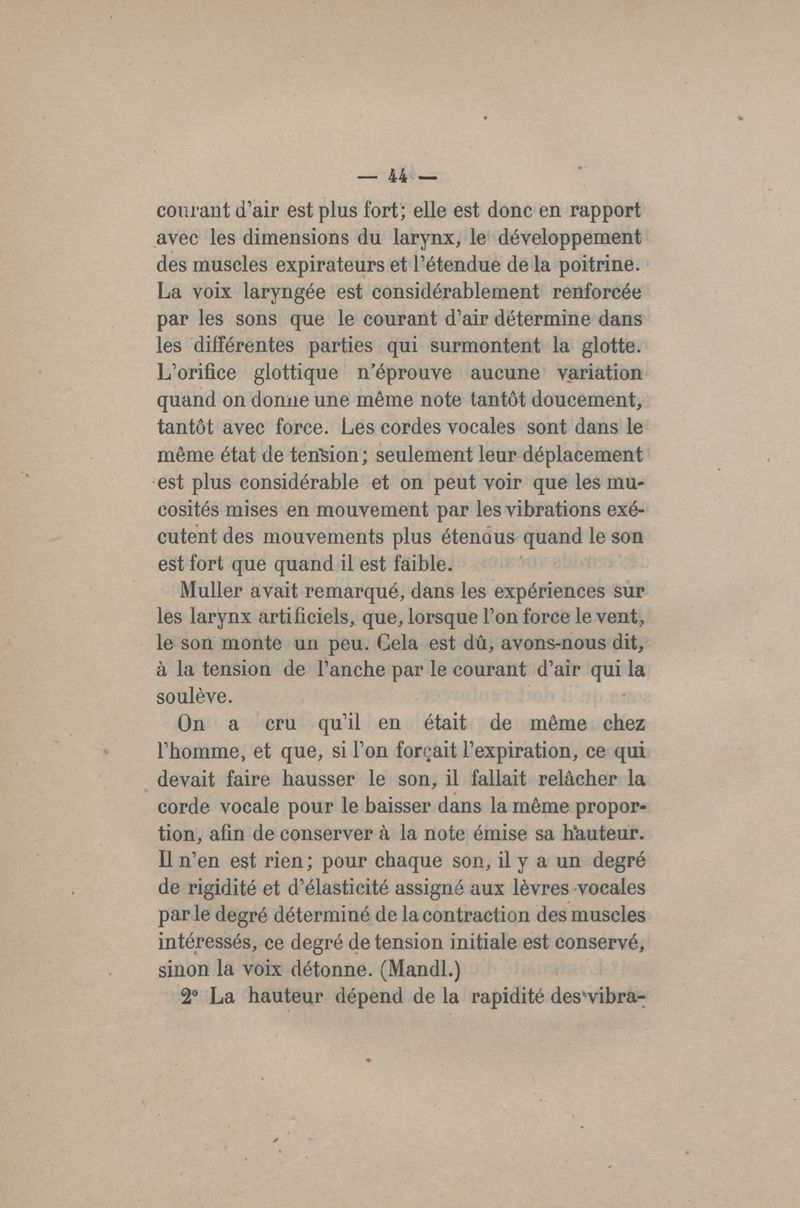 — 44 —

courant d'air est plus fort; elle est donc en rapport avec les dimensions du larynx, le développement des muscles expirateurs et l'étendue de la poitrine. La voix laryngée est considérablement renforcée par les sons que le courant d'air détermine dans les différentes parties qui surmontent la glotte. L'orifice glottique n'éprouve aucune variation quand on donne une même note tantôt doucement, tantôt avec force. Les cordes vocales sont dans le même état de tension; seulement leur déplacement est plus considérable et on peut voir que les mucosités mises en mouvement par les vibrations exécutent des mouvements plus étendus quand le son est fort que quand il est faible.

Muller avait remarqué, dans les expériences sur les larynx artificiels, que, lorsque l'on force le vent, le son monte un peu. Cela est dû, avons-nous dit, à la tension de l'anche par le courant d'air qui la soulève.

On a cru qu'il en était de même chez l'homme, et que, si l'on forçait l'expiration, ce qui devait faire hausser le son, il fallait relâcher la corde vocale pour le baisser dans la même proportion, afin de conserver à la note émise sa hauteur. Il n'en est rien; pour chaque son, il y a un degré de rigidité et d'élasticité assigné aux lèvres vocales par le degré déterminé de la contraction des muscles intéressés, ce degré de tension initiale est conservé, sinon la voix détonne. (Mandl.)

2° La hauteur dépend de la rapidité des vibra-